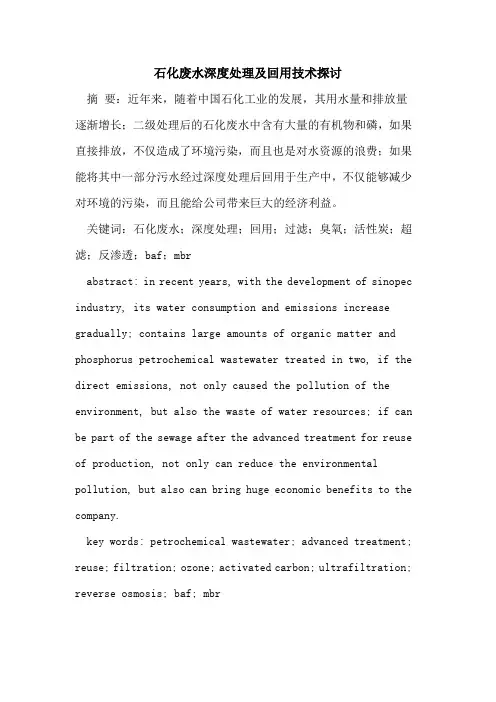 石化废水深度处理及回用技术探讨

摘 要：近年来，随着中国石化工业的发展，其用水量和排放量逐渐增长；二级处理后的石化废水中含有大量的有机物和磷，如果直接排放，不仅造成了环境污染，而且也是对水资源的浪费；如果能将其中一部分污水经过深度处理后回用于生产中，不仅能够减少对环境的污染，而且能给公司带来巨大的经济利益。

关键词：石化废水；深度处理；回用；过滤；臭氧；活性炭；超滤；反渗透；baf；mbr

abstract: in recent years, with the development of sinopec industry, its water consumption and emissions increase gradually; contains large amounts of organic matter and phosphorus petrochemical wastewater treated in two, if the direct emissions, not only caused the pollution of the environment, but also the waste of water resources; if can be part of the sewage after the advanced treatment for reuse of production, not only can reduce the environmental pollution, but also can bring huge economic benefits to the company.

key words: petrochemical wastewater; advanced treatment; reuse; filtration; ozone; activated carbon; ultrafiltration; reverse osmosis; baf; mbr